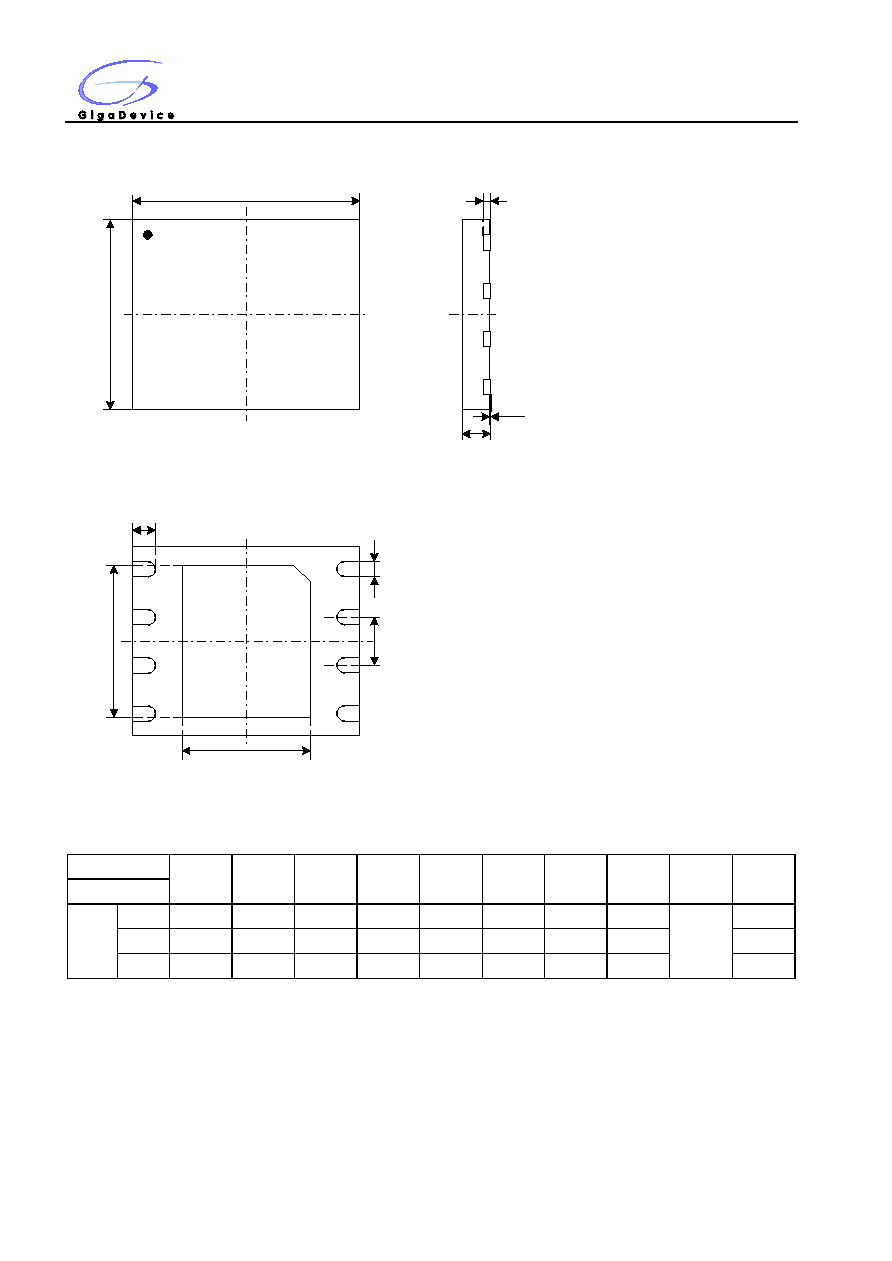 GigaDevice